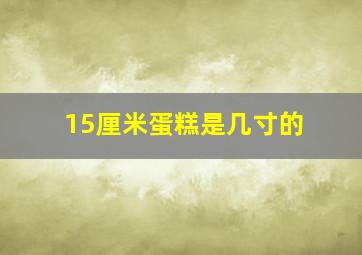 15厘米蛋糕是几寸的